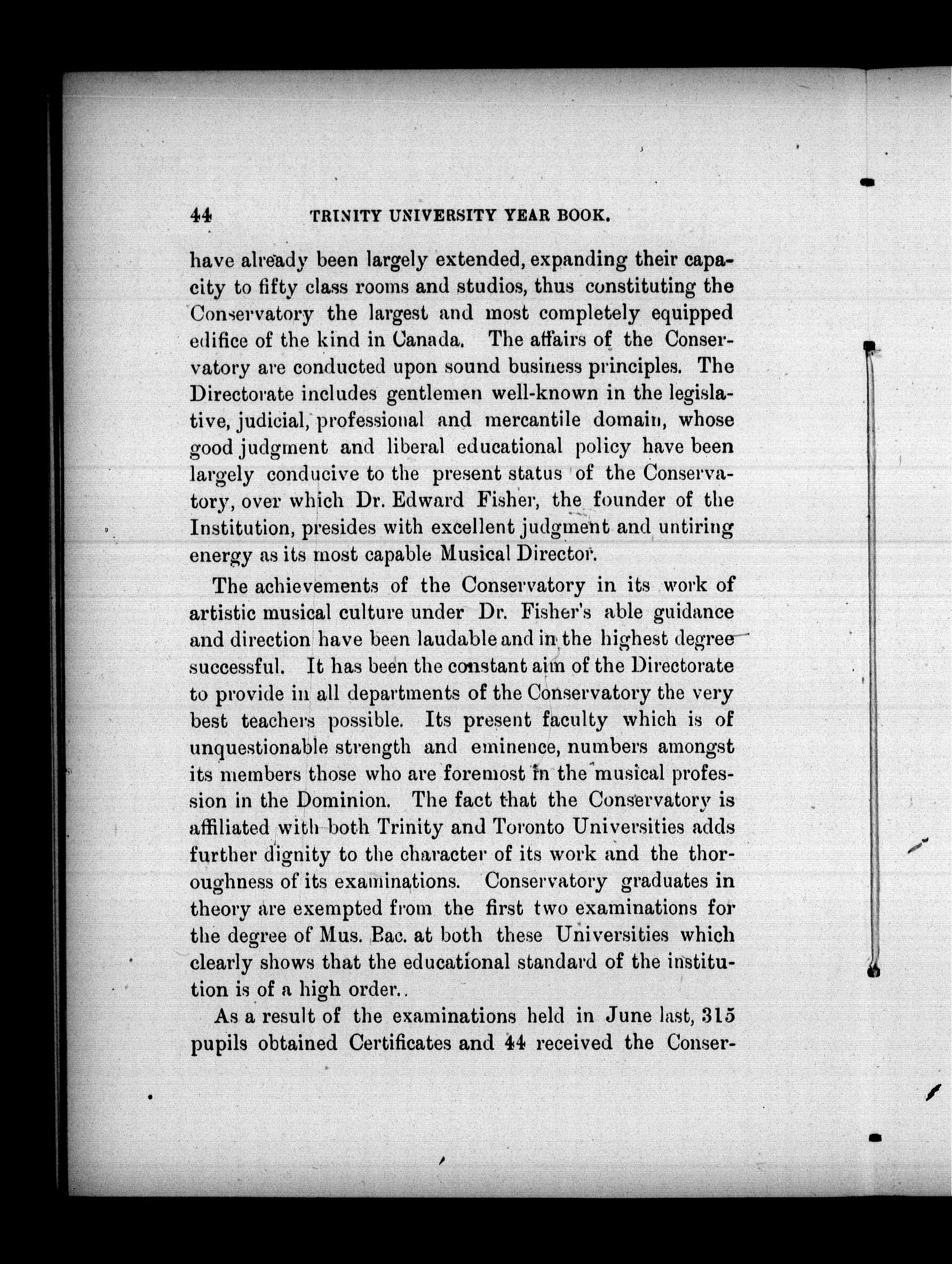 44 TRINITY UNIVERSITY YEAR BOOK.

have already been largely extended, expanding their capacity to fifty class rooms and studios, thus constituting the Conservatory the largest and most completely equipped edifice of the kind in Canada. The affairs of the Conservatory are conducted upon sound business principles. The Directorate includes gentlemen well-known in the legislative, judicial, professional and mercantile domain, whose good judgment and liberal educational policy have been largely conducive to the present status of the Conservatory, over which Dr. Edward Fisher, the founder of the Institution, presides with excellent judgment and untiring energy as its most capable Musical Director.

The achievements of the Conservatory in its work of artistic musical culture under Dr. Fisher's able guidance and direction have been laudable and in the highest degree successful. It has been the constant aim of the Directorate to provide in all departments of the Conservatory the very best teachers possible. Its present faculty which is of unquestionable strength and eminence, numbers amongst its members those who are foremost in the musical profession in the Dominion. The fact that the Conservatory is affiliated with both Trinity and Toronto Universities adds further dignity to the character of its work and the thoroughness of its examinations. Conservatory graduates in theory are exempted from the first two examinations for the degree of Mus. Bac. at both these Universities which clearly shows that the educational standard of the institution is of a high order..

As a result of the examinations held in June last, 315 pupils obtained Certificates and 44 received the Conser-